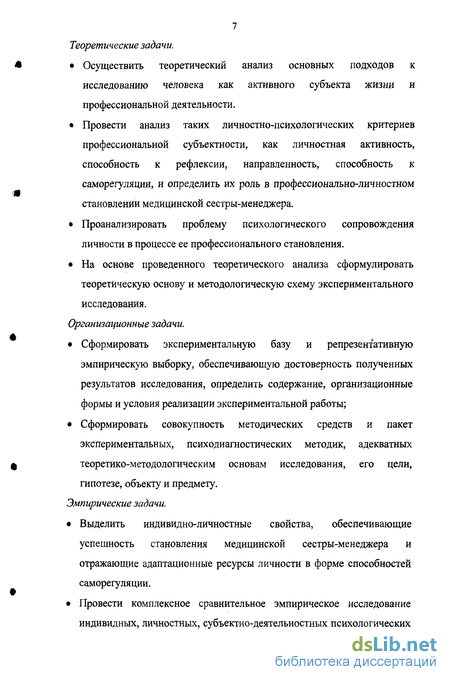 7

Теоретические задачи.

• Осуществить теоретический анализ основных подходов к исследованию человека как активного субъекта жизни и профессиональной деятельности.

• Провести анализ таких личностно-психологических критериев профессиональной субъектности, как личностная активность, способность к рефлексии, направленность, способность к саморегуляции, и определить их роль в профессионально-личностном становлении медицинской сестры-менеджера.

• Проанализировать проблему психологического сопровождения личности в процессе ее профессионального становления.

• На основе проведенного теоретического анализа сформулировать теоретическую основу и методологическую схему экспериментального исследования.

Организационные задачи.

• Сформировать экспериментальную базу и репрезентативную эмпирическую выборку, обеспечивающую достоверность полученных результатов исследования, определить содержание, организационные формы и условия реализации экспериментальной работы;

• Сформировать совокупность методических средств и пакет экспериментальных, психодиагностических методик, адекватных теоретико-методологическим основам исследования, его цели, гипотезе, объекту и предмету.

Эмпирические задачи.

• Выделить индивидно-личностные свойства, обеспечивающие успешность становления медицинской сестры-менеджера и отражающие адаптационные ресурсы личности в форме способностей саморегуляции.

• Провести комплексное сравнительное эмпирическое исследование индивидных, личностных, субъектно-деятельностных психологических

dsLib.net
библиотека диссертаций